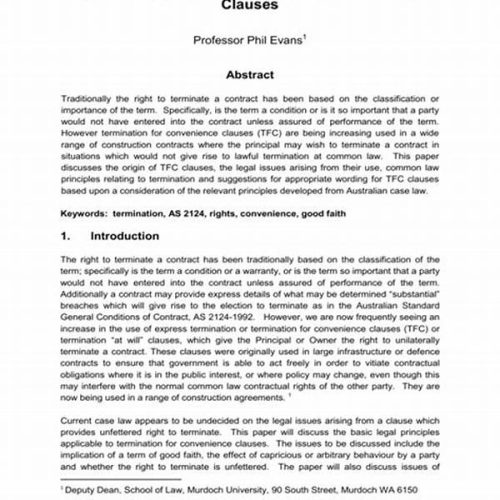 Clauses

Professor Phil Evans$^1$

Abstract

Traditionally the right to terminate a contract has been based on the classification or importance of the term. Specifically, is the term a condition or is it so important that a party would not have entered into the contract unless assured of performance of the term. However termination for convenience clauses (TFC) are being increasing used in a wide range of construction contracts where the principal may wish to terminate a contract in situations which would not give rise to lawful termination at common law. This paper discusses the origin of TFC clauses, the legal issues arising from their use, common law principles relating to termination and suggestions for appropriate wording for TFC clauses based upon a consideration of the relevant principles developed from Australian case law.

Keywords: termination, AS 2124, rights, convenience, good faith

1. Introduction

The right to terminate a contract has been traditionally based on the classification of the term; specifically is the term a condition or a warranty, or is the term so important that a party would not have entered into the contract unless assured of performance of the term. Additionally a contract may provide express details of what may be determined "substantial" breaches which will give rise to the election to terminate as in the Australian Standard General Conditions of Contract, AS 2124-1992. However, we are now frequently seeing an increase in the use of express termination or termination for convenience clauses (TFC) or termination "at will" clauses, which give the Principal or Owner the right to unilaterally terminate a contract. These clauses were originally used in large infrastructure or defence contracts to ensure that government is able to act freely in order to vitiate contractual obligations where it is in the public interest, or where policy may change, even though this may interfere with the normal common law contractual rights of the other party. They are now being used in a range of construction agreements. $^1$

Current case law appears to be undecided on the legal issues arising from a clause which provides unfettered right to terminate. This paper will discuss the basic legal principles applicable to termination for convenience clauses. The issues to be discussed include the implication of a term of good faith, the effect of capricious or arbitrary behaviour by a party and whether the right to terminate is unfettered. The paper will also discuss issues of

$^1$ Deputy Dean, School of Law, Murdoch University, 90 South Street, Murdoch WA 6150